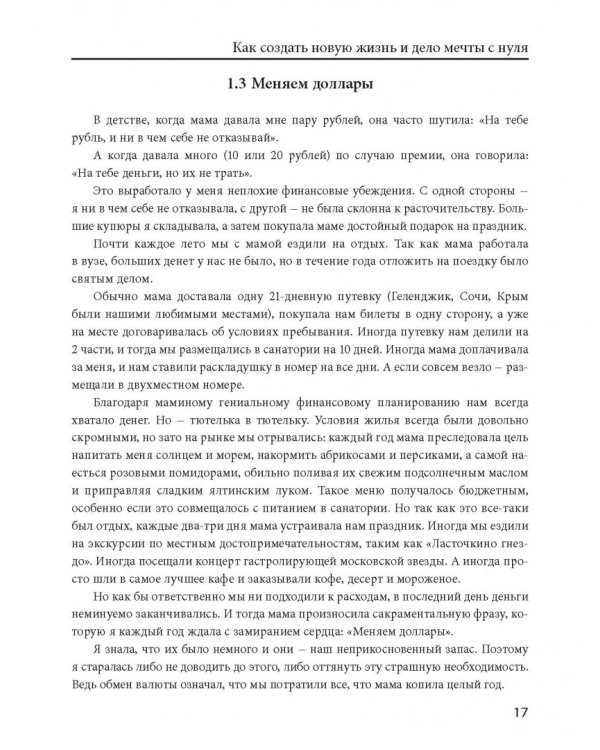 Как создать новую жизнь и дело мечты с нуля

1.3 Меняем доллары

В детстве, когда мама давала мне пару рублей, она часто шутила: «На тебе рубль, и ни в чем себе не отказывай».

А когда давала много (10 или 20 рублей) по случаю премии, она говорила: «На тебе деньги, но их не трать».

Это выработало у меня неплохие финансовые убеждения. С одной стороны – я ни в чем себе не отказывала, с другой – не была склонна к расточительству. Большие купюры я складывала, а затем покупала маме достойный подарок на праздник.

Почти каждое лето мы с мамой ездили на отдых. Так как мама работала в вузе, больших денег у нас не было, но в течение года отложить на поездку было святым делом.

Обычно мама доставала одну 21-дневную путевку (Геленджик, Сочи, Крым были нашими любимыми местами), покупала нам билеты в одну сторону, а уже на месте договаривалась об условиях пребывания. Иногда путевку нам делили на 2 части, и тогда мы размещались в санатории на 10 дней. Иногда мама доплачивала за меня, и нам ставили раскладушку в номер на все дни. А если совсем везло – размещали в двухместном номере.

Благодаря маминому гениальному финансовому планированию нам всегда хватало денег. Но – тютелька в тютельку. Условия жилья всегда были довольно скромными, но зато на рынке мы отрывались: каждый год мама преследовала цель напитать меня солнцем и морем, накормить абрикосами и персиками, а самой наесться розовыми помидорами, обильно поливая их свежим подсолнечным маслом и приправляя сладким ялтинским луком. Такое меню получалось бюджетным, особенно если это совмещалось с питанием в санатории. Но так как это все-таки был отдых, каждые два-три дня мама устраивала нам праздник. Иногда мы ездили на экскурсии по местным достопримечательностям, таким как «Ласточкино гнездо». Иногда посещали концерт гастролирующей московской звезды. А иногда просто шли в самое лучшее кафе и заказывали кофе, десерт и мороженое.

Но как бы ответственно мы ни подходили к расходам, в последний день деньги неминуемо заканчивались. И тогда мама произносила сакраментальную фразу, которую я каждый год ждала с замиранием сердца: «Меняем доллары».

Я знала, что их было немного и они – наш неприкосновенный запас. Поэтому я старалась либо не доводить до этого, либо оттянуть эту страшную необходимость. Ведь обмен валюты означал, что мы потратили все, что мама копила целый год.

17